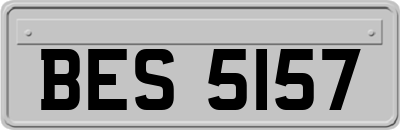 BES 5157